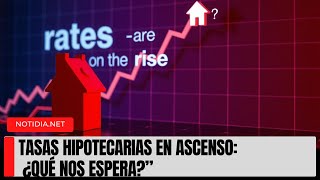 ?

rates -are on the rise

NOTIDIA.NET

TASAS HIPOTECARIAS EN ASCENSO: ¿QUÉ NOS ESPERA?”